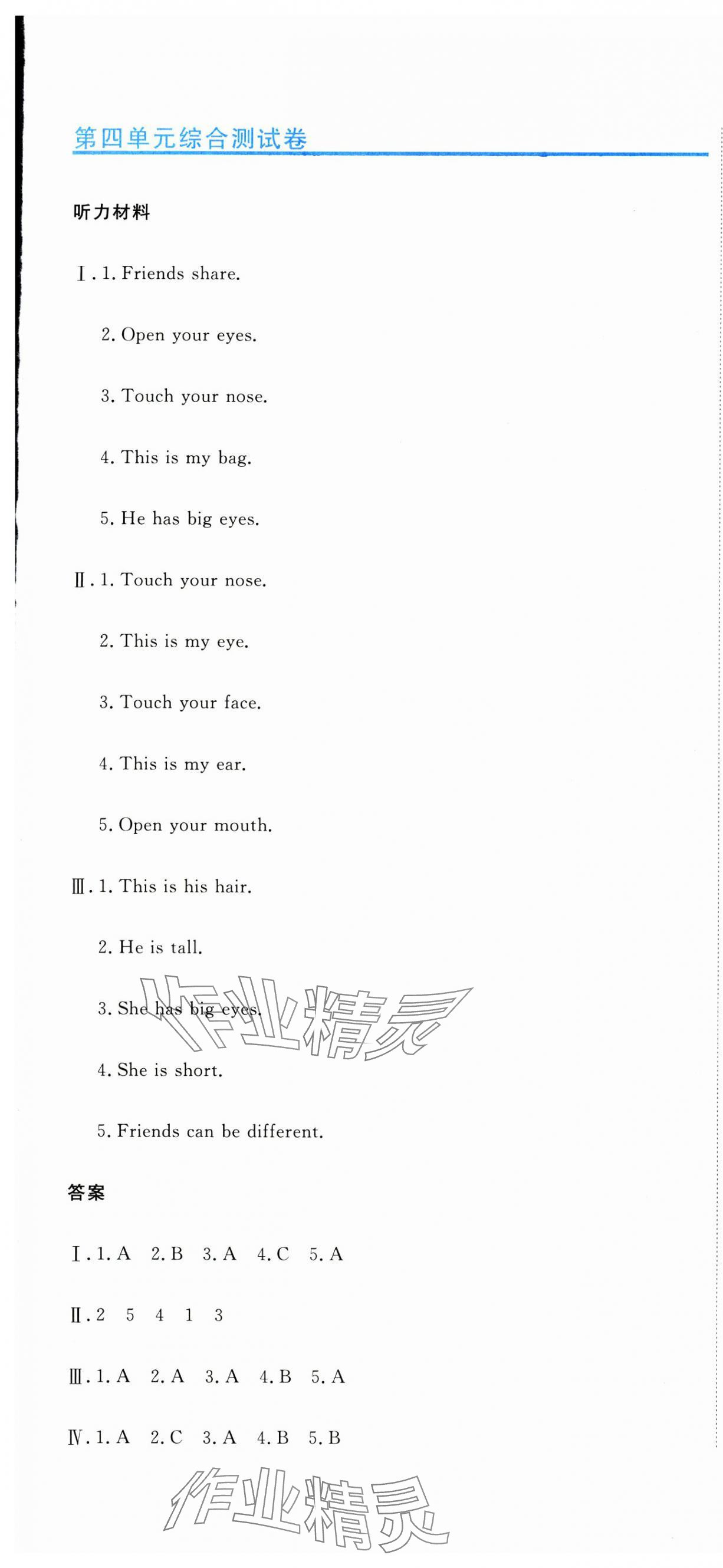 第四单元综合测试卷

听力材料

Ⅰ. 1. Friends share.

2. Open your eyes.

3. Touch your nose.

4. This is my bag.

5. He has big eyes.

Ⅱ. 1. Touch your nose.

2. This is my eye.

3. Touch your face.

4. This is my ear.

5. Open your mouth.

Ⅲ. 1. This is his hair.

2. He is tall.

3. She has big eyes.

4. She is short.

5. Friends can be different.

作业精灵

答案

Ⅰ. 1. A 2. B 3. A 4. C 5. A

Ⅱ. 2 5 4 1 3

Ⅲ. 1. A 2. A 3. A 4. B 5. A

Ⅳ. 1. A 2. C 3. A 4. B 5. B

作业精灵